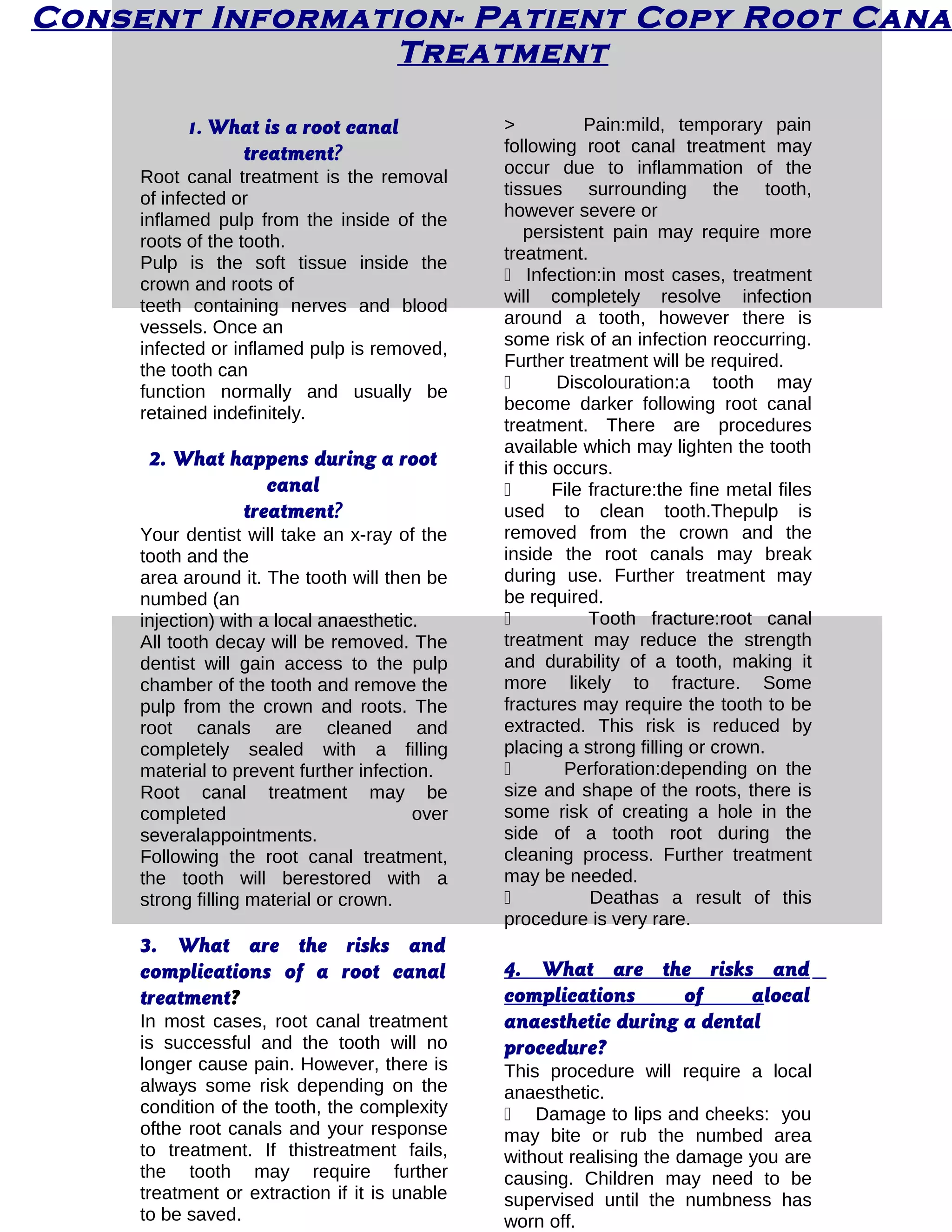 CONSENT INFORMATION- PATIENT COPY ROOT CANA TREATMENT

1. What is a root canal treatment?
Root canal treatment is the removal of infected or inflamed pulp from the inside of the roots of the tooth.
Pulp is the soft tissue inside the crown and roots of teeth containing nerves and blood vessels. Once an infected or inflamed pulp is removed, the tooth can function normally and usually be retained indefinitely.

2. What happens during a root canal treatment?
Your dentist will take an x-ray of the tooth and the area around it. The tooth will then be numbed (an injection) with a local anaesthetic.
All tooth decay will be removed. The dentist will gain access to the pulp chamber of the tooth and remove the pulp from the crown and roots. The root canals are cleaned and completely sealed with a filling material to prevent further infection.
Root canal treatment may be completed over severalappointments.
Following the root canal treatment, the tooth will berestored with a strong filling material or crown.

3. What are the risks and complications of a root canal treatment?
In most cases, root canal treatment is successful and the tooth will no longer cause pain. However, there is always some risk depending on the condition of the tooth, the complexity ofthe root canals and your response to treatment. If thistreatment fails, the tooth may require further treatment or extraction if it is unable to be saved.

> Pain:mild, temporary pain following root canal treatment may occur due to inflammation of the tissues surrounding the tooth, however severe or persistent pain may require more treatment.
 Infection:in most cases, treatment will completely resolve infection around a tooth, however there is some risk of an infection reoccurring. Further treatment will be required.
 Discolouration:a tooth may become darker following root canal treatment. There are procedures available which may lighten the tooth if this occurs.
 File fracture:the fine metal files used to clean tooth.Thepulp is removed from the crown and the inside the root canals may break during use. Further treatment may be required.
 Tooth fracture:root canal treatment may reduce the strength and durability of a tooth, making it more likely to fracture. Some fractures may require the tooth to be extracted. This risk is reduced by placing a strong filling or crown.
 Perforation:depending on the size and shape of the roots, there is some risk of creating a hole in the side of a tooth root during the cleaning process. Further treatment may be needed.
 Deathas a result of this procedure is very rare.

4. What are the risks and complications of alocal anaesthetic during a dental procedure?
This procedure will require a local anaesthetic.
 Damage to lips and cheeks: you may bite or rub the numbed area without realising the damage you are causing. Children may need to be supervised until the numbness has worn off.